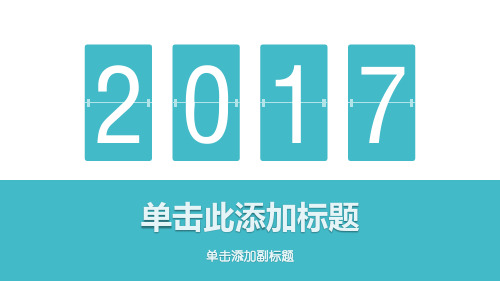 2017

单击此添加标题

单击添加副标题